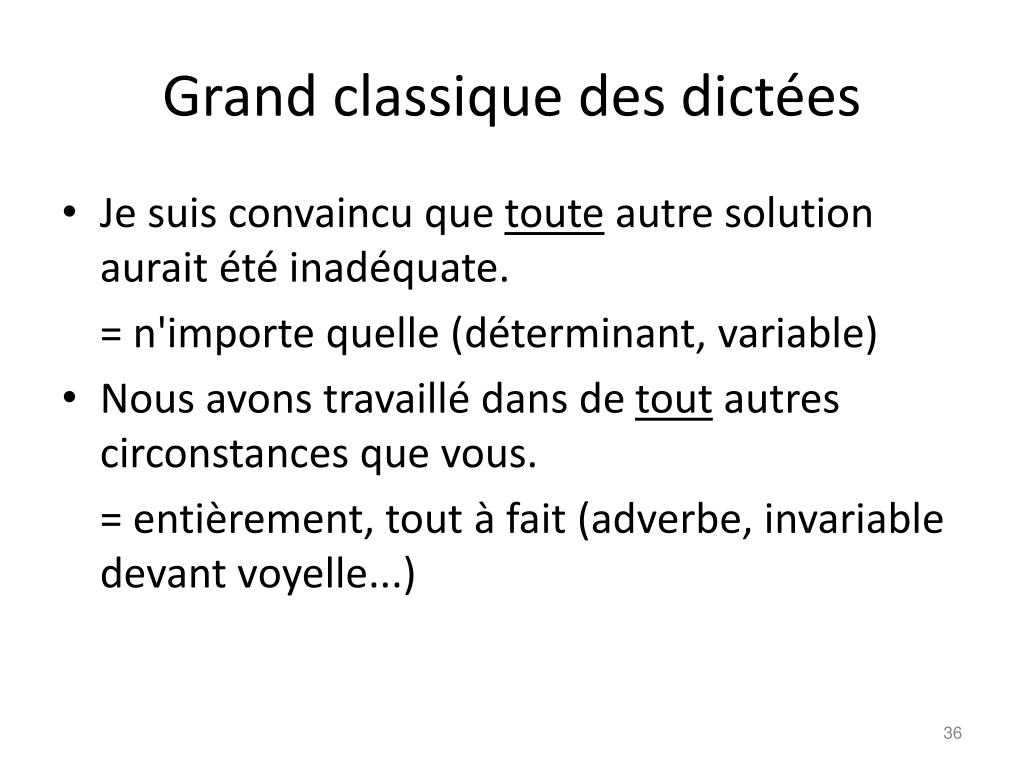 Grand classique des dictées

• Je suis convaincu que toute autre solution aurait été inadéquate.

= n'importe quelle (déterminant, variable)

• Nous avons travaillé dans de tout autres circonstances que vous.

= entièrement, tout à fait (adverbe, invariable devant voyelle...)

36